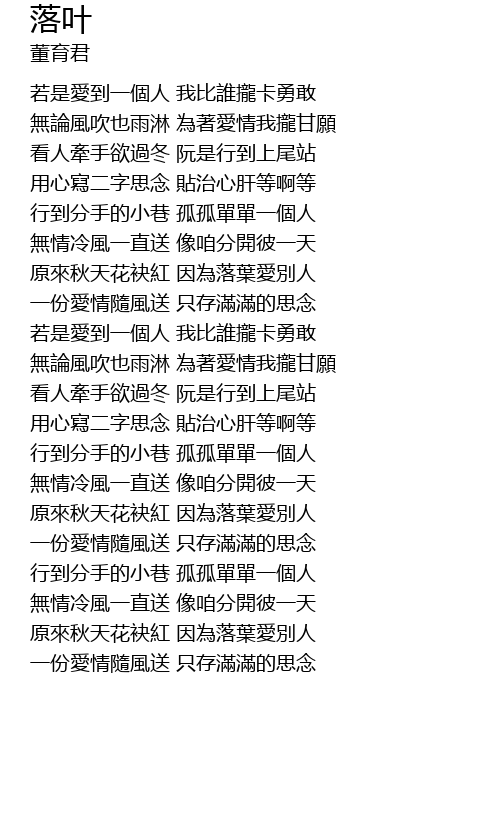 落叶
董育君

若是愛到一個人 我比誰攏卡勇敢
無論風吹也雨淋 為著愛情我攏甘願
看人牽手欲過冬 阮是行到上尾站
用心寫二字思念 貼治心肝等啊等
行到分手的小巷 孤孤單單一個人
無情冷風一直送 像咱分開彼一天
原來秋天花袂紅 因為落葉愛別人
一份愛情隨風送 只存滿滿的思念
若是愛到一個人 我比誰攏卡勇敢
無論風吹也雨淋 為著愛情我攏甘願
看人牽手欲過冬 阮是行到上尾站
用心寫二字思念 貼治心肝等啊等
行到分手的小巷 孤孤單單一個人
無情冷風一直送 像咱分開彼一天
原來秋天花袂紅 因為落葉愛別人
一份愛情隨風送 只存滿滿的思念
行到分手的小巷 孤孤單單一個人
無情冷風一直送 像咱分開彼一天
原來秋天花袂紅 因為落葉愛別人
一份愛情隨風送 只存滿滿的思念